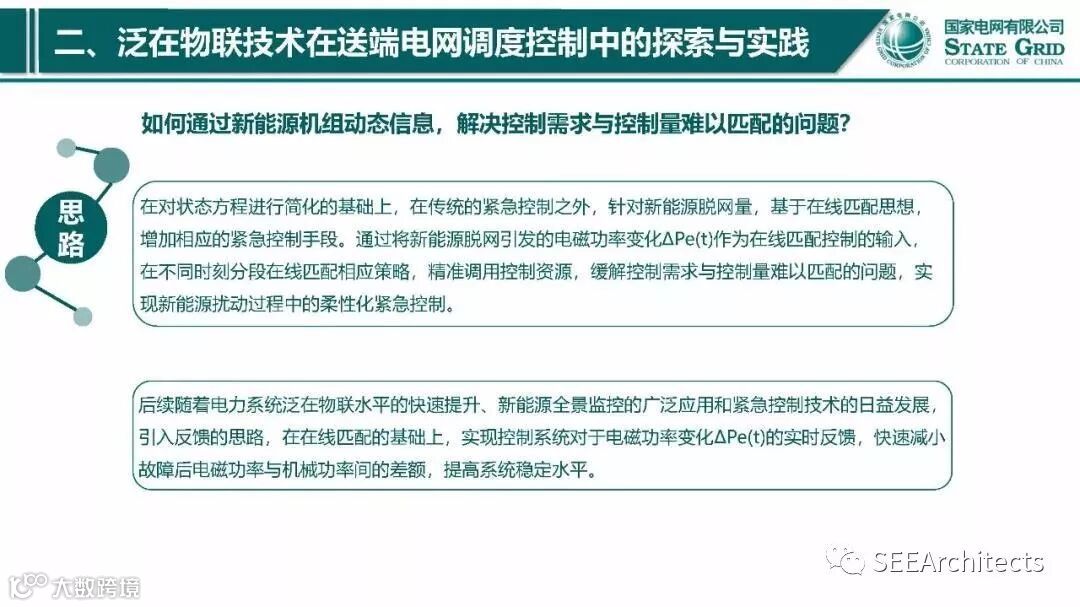 二、泛在物联技术在送端电网调度控制中的探索与实践

国家电网有限公司
STATE GRID
CORPORATION OF CHINA

如何通过新能源机组动态信息，解决控制需求与控制量难以匹配的问题？

思路

在对状态方程进行简化的基础上，在传统的紧急控制之外，针对新能源脱网量，基于在线匹配思想，增加相应的紧急控制手段。通过将新能源脱网引发的电磁功率变化ΔPe(t)作为在线匹配控制的输入，在不同时刻分段在线匹配相应策略，精准调用控制资源，缓解控制需求与控制量难以匹配的问题，实现新能源扰动过程中的柔性化紧急控制。

后续随着电力系统泛在物联水平的快速提升、新能源全景监控的广泛应用和紧急控制技术的日益发展，引入反馈的思路，在在线匹配的基础上，实现控制系统对于电磁功率变化ΔPe(t)的实时反馈，快速减小故障后电磁功率与机械功率间的差额，提高系统稳定水平。

SEEArchitects

大数跨境